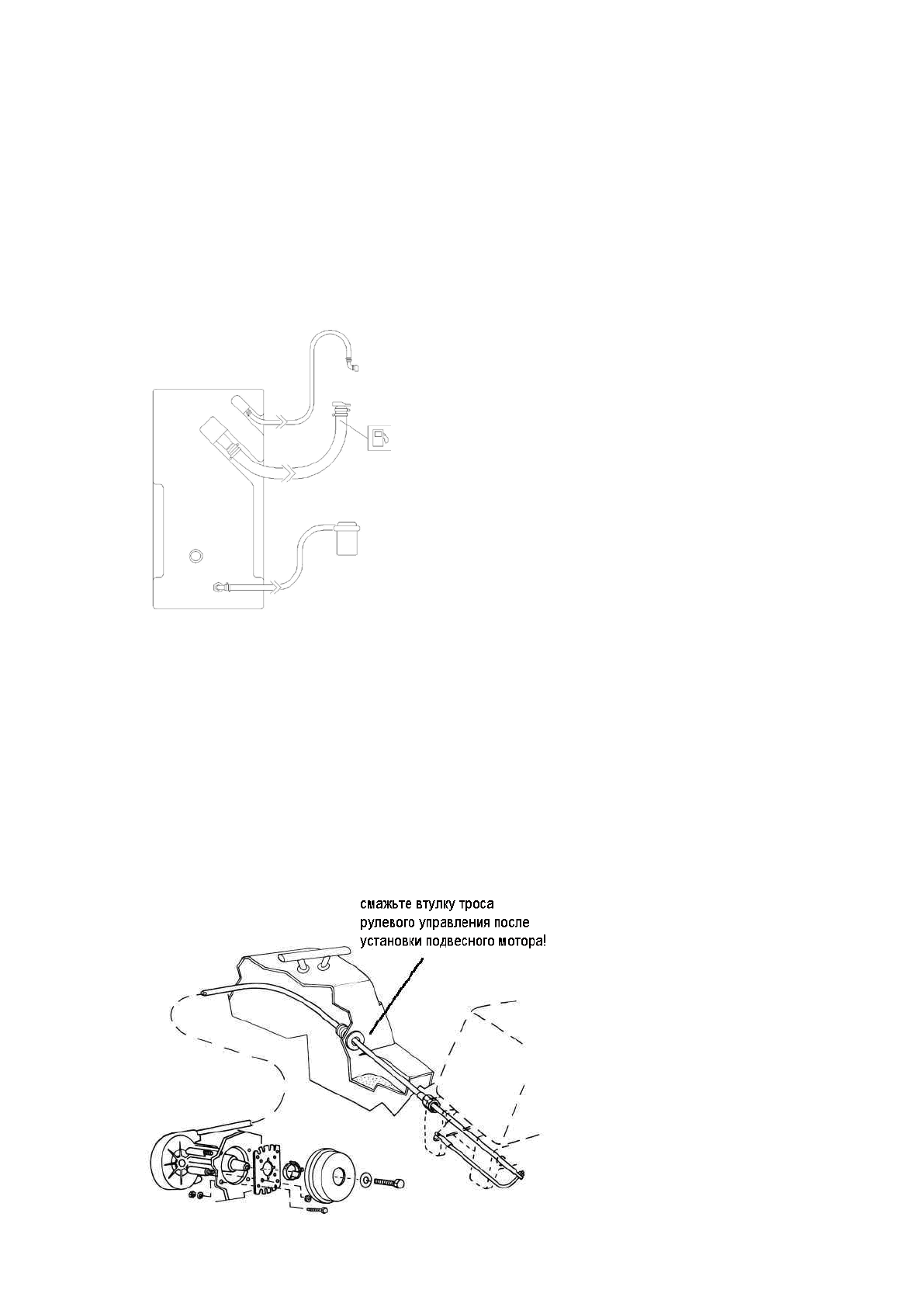 смажьте втулку троса рулевого управления после установки подвесного мотора!